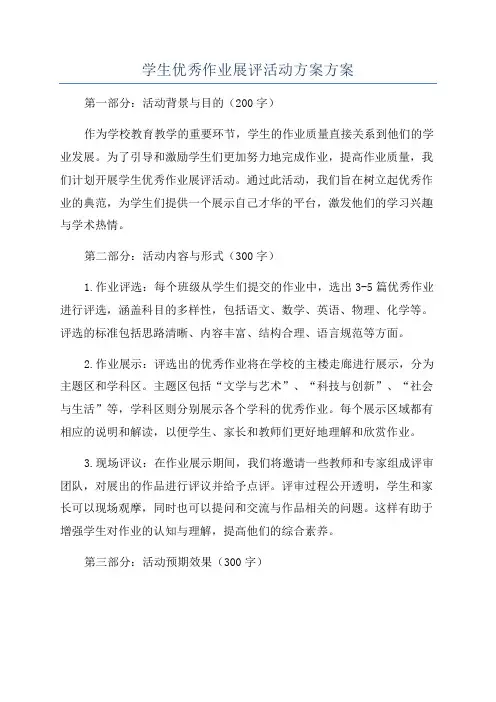 学生优秀作业展评活动方案方案

第一部分：活动背景与目的（200字）

作为学校教育教学的重要环节，学生的作业质量直接关系到他们的学业发展。为了引导和激励学生们更加努力地完成作业，提高作业质量，我们计划开展学生优秀作业展评活动。通过此活动，我们旨在树立起优秀作业的典范，为学生们提供一个展示自己才华的平台，激发他们的学习兴趣与学术热情。

第二部分：活动内容与形式（300字）

1.作业评选：每个班级从学生们提交的作业中，选出3-5篇优秀作业进行评选，涵盖科目的多样性，包括语文、数学、英语、物理、化学等。评选的标准包括思路清晰、内容丰富、结构合理、语言规范等方面。

2.作业展示：评选出的优秀作业将在学校的主楼走廊进行展示，分为主题区和学科区。主题区包括“文学与艺术”、“科技与创新”、“社会与生活”等，学科区则分别展示各个学科的优秀作业。每个展示区域都有相应的说明和解读，以便学生、家长和教师们更好地理解和欣赏作业。

3.现场评议：在作业展示期间，我们将邀请一些教师和专家组成评审团队，对展出的作品进行评议并给予点评。评审过程公开透明，学生和家长可以现场观摩，同时也可以提问和交流与作品相关的问题。这样有助于增强学生对作业的认知与理解，提高他们的综合素养。

第三部分：活动预期效果（300字）